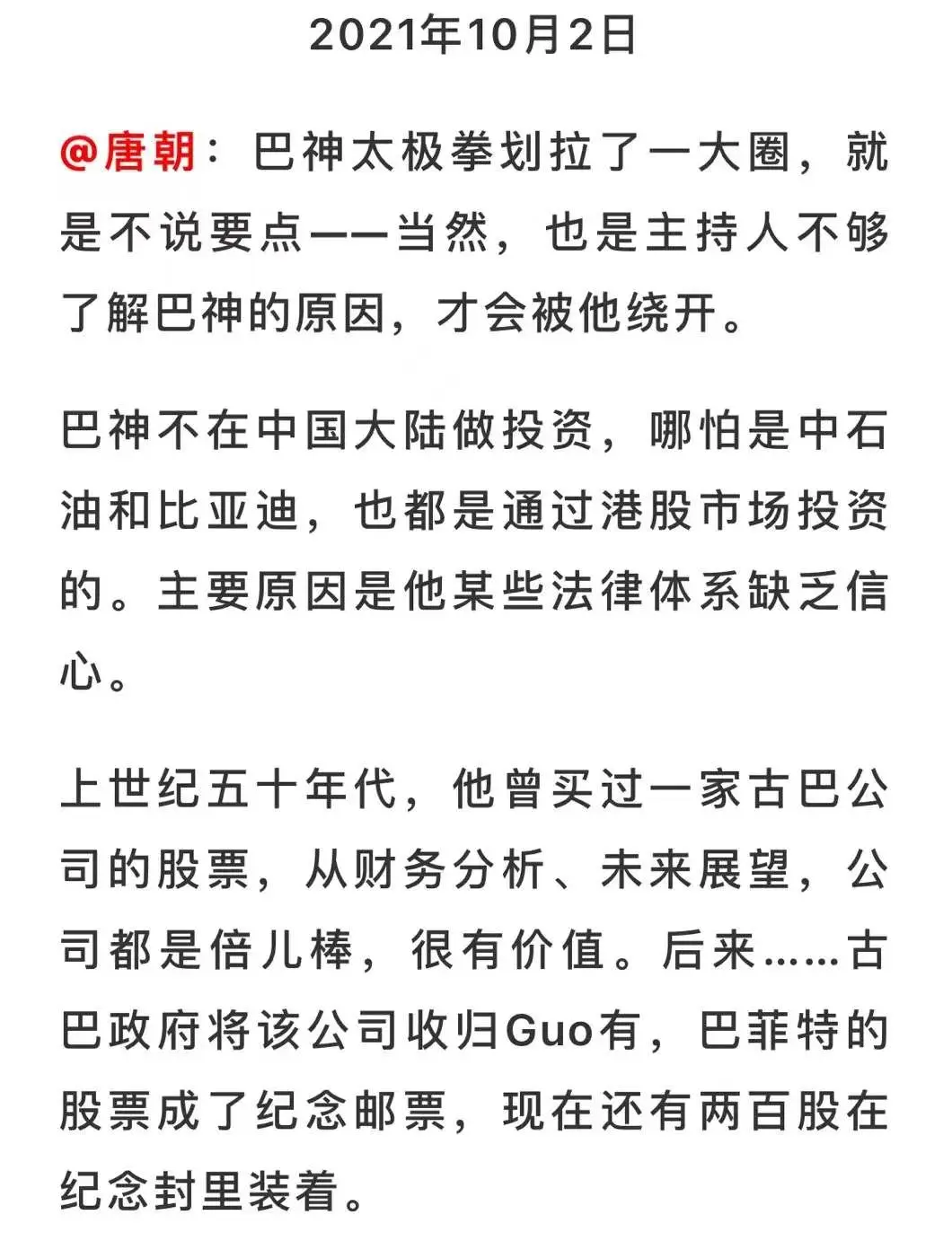 2021年10月2日

@唐朝：巴神太极拳划拉了一大圈，就是不说要点——当然，也是主持人不够了解巴神的原因，才会被他绕开。

巴神不在中国大陆做投资，哪怕是中石油和比亚迪，也都是通过港股市场投资的。主要原因是他某些法律体系缺乏信心。

上世纪五十年代，他曾买过一家古巴公司的股票，从财务分析、未来展望，公司都是倍儿棒，很有价值。后来……古巴政府将该公司收归Guo有，巴菲特的股票成了纪念邮票，现在还有两百股在纪念封里装着。